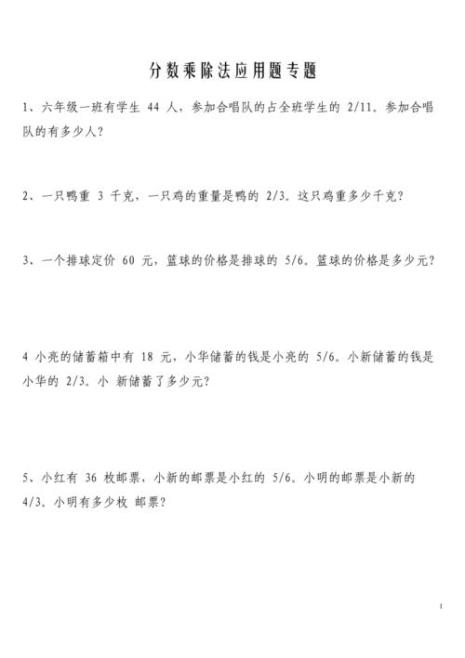 分数乘除法应用题专题

1、六年级一班有学生 44 人，参加合唱队的占全班学生的 2/11。参加合唱队的有多少人？

2、一只鸭重 3 千克，一只鸡的重量是鸭的 2/3。这只鸡重多少千克？

3、一个排球定价 60 元，篮球的价格是排球的 5/6。篮球的价格是多少元？

4 小亮的储蓄箱中有 18 元，小华储蓄的钱是小亮的 5/6。小新储蓄的钱是小华的 2/3。小 新储蓄了多少元？

5、小红有 36 枚邮票，小新的邮票是小红的 5/6。小明的邮票是小新的 4/3。小明有多少枚 邮票？

1